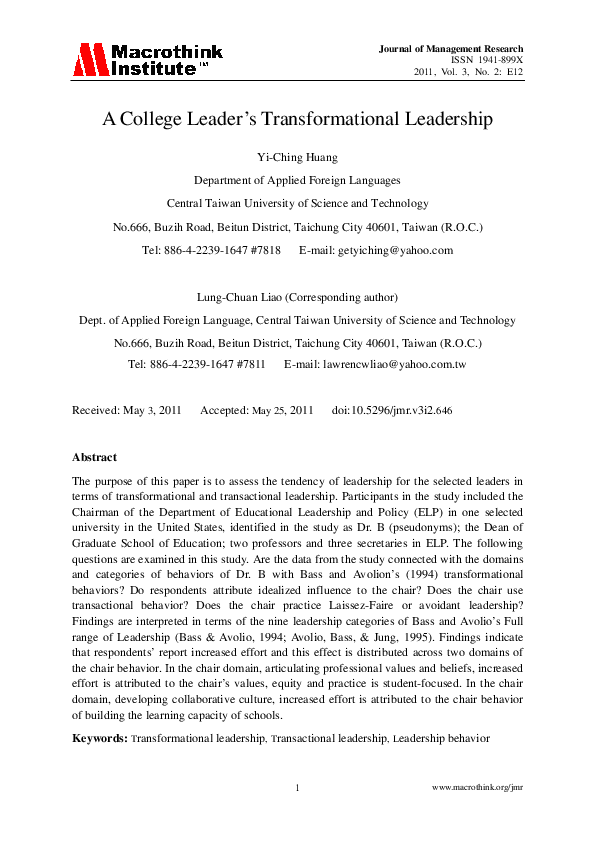 Macrothink Institute™

Journal of Management Research
ISSN 1941-899X
2011, Vol. 3, No. 2: E12

A College Leader's Transformational Leadership

Yi-Ching Huang

Department of Applied Foreign Languages

Central Taiwan University of Science and Technology

No.666, Buzih Road, Beitun District, Taichung City 40601, Taiwan (R.O.C.)

Tel: 886-4-2239-1647 #7818 E-mail: getyiching@yahoo.com

Lung-Chuan Liao (Corresponding author)

Dept. of Applied Foreign Language, Central Taiwan University of Science and Technology

No.666, Buzih Road, Beitun District, Taichung City 40601, Taiwan (R.O.C.)

Tel: 886-4-2239-1647 #7811 E-mail: lawrencwliao@yahoo.com.tw

Received: May 3, 2011 Accepted: May 25, 2011 doi:10.5296/jmr.v3i2.646

Abstract

The purpose of this paper is to assess the tendency of leadership for the selected leaders in terms of transformational and transactional leadership. Participants in the study included the Chairman of the Department of Educational Leadership and Policy (ELP) in one selected university in the United States, identified in the study as Dr. B (pseudonyms); the Dean of Graduate School of Education; two professors and three secretaries in ELP. The following questions are examined in this study. Are the data from the study connected with the domains and categories of behaviors of Dr. B with Bass and Avolion's (1994) transformational behaviors? Do respondents attribute idealized influence to the chair? Does the chair use transactional behavior? Does the chair practice Laissez-Faire or avoidant leadership? Findings are interpreted in terms of the nine leadership categories of Bass and Avolio's Full range of Leadership (Bass & Avolio, 1994; Avolio, Bass, & Jung, 1995). Findings indicate that respondents' report increased effort and this effect is distributed across two domains of the chair behavior. In the chair domain, articulating professional values and beliefs, increased effort is attributed to the chair's values, equity and practice is student-focused. In the chair domain, developing collaborative culture, increased effort is attributed to the chair behavior of building the learning capacity of schools.

Keywords: Transformational leadership, Transactional leadership, Leadership behavior

1

www.macrothink.org/jmr